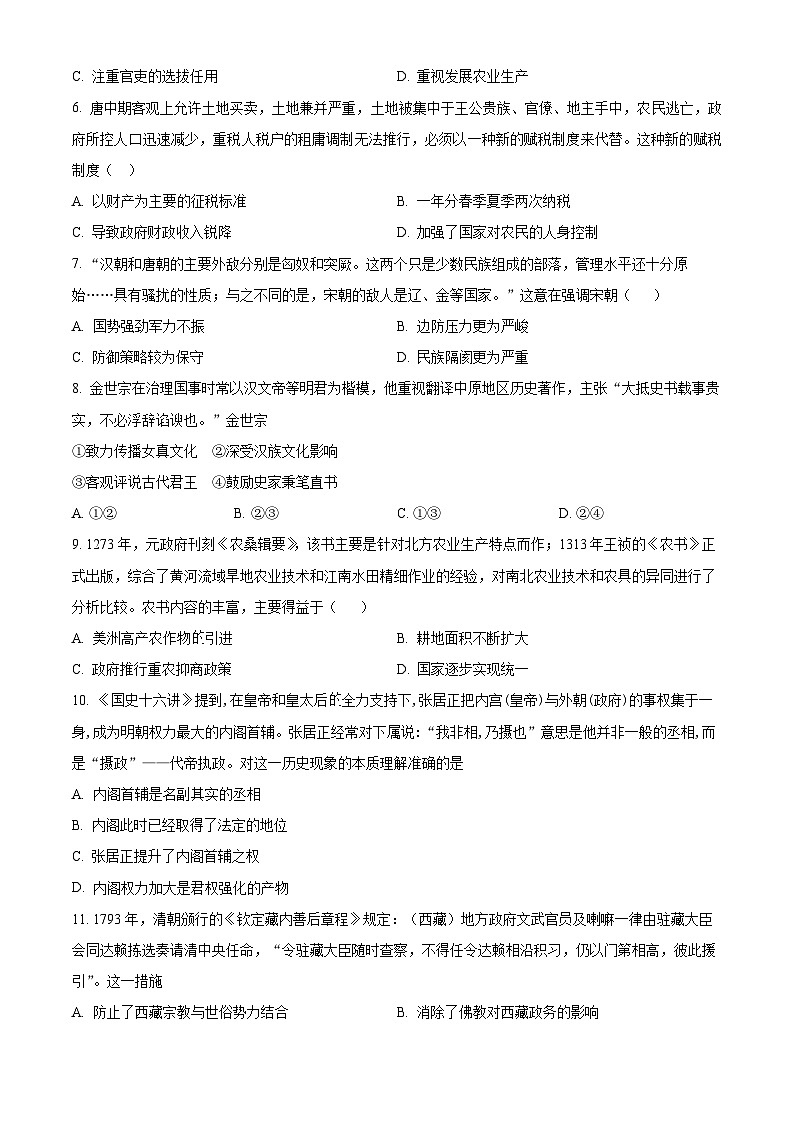 C. 注重官吏的选拔任用　　D. 重视发展农业生产

6. 唐中期客观上允许土地买卖，土地兼并严重，土地被集中于王公贵族、官僚、地主手中，农民逃亡，政府所控人口迅速减少，重税人税户的租庸调制无法推行，必须以一种新的赋税制度来代替。这种新的赋税制度（　）

A. 以财产为主要的征税标准　　B. 一年分春季夏季两次纳税

C. 导致政府财政收入锐降　　D. 加强了国家对农民的人身控制

7. “汉朝和唐朝的主要外敌分别是匈奴和突厥。这两个只是少数民族组成的部落，管理水平还十分原始……具有骚扰的性质；与之不同的是，宋朝的敌人是辽、金等国家。”这意在强调宋朝（　）

A. 国势强劲军力不振　　B. 边防压力更为严峻

C. 防御策略较为保守　　D. 民族隔阂更为严重

8. 金世宗在治理国事时常以汉文帝等明君为楷模，他重视翻译中原地区历史著作，主张“大抵史书载事贵实，不必浮辞谄谀也。”金世宗

①致力传播女真文化　②深受汉族文化影响

③客观评说古代君王　④鼓励史家秉笔直书

A. ①②　　B. ②③　　C. ①③　　D. ②④

9. 1273 年，元政府刊刻《农桑辑要》，该书主要是针对北方农业生产特点而作；1313 年王祯的《农书》正式出版，综合了黄河流域旱地农业技术和江南水田精细作业的经验，对南北农业技术和农具的异同进行了分析比较。农书内容的丰富，主要得益于（　）

A. 美洲高产农作物的引进　　B. 耕地面积不断扩大

C. 政府推行重农抑商政策　　D. 国家逐步实现统一

10. 《国史十六讲》提到，在皇帝和皇太后的全力支持下，张居正把内宫(皇帝)与外朝(政府)的事权集于一身，成为明朝权力最大的内阁首辅。张居正经常对下属说：“我非相，乃摄也”意思是他并非一般的丞相，而是“摄政”——代帝执政。对这一历史现象的本质理解准确的是

A. 内阁首辅是名副其实的丞相

B. 内阁此时已经取得了法定的地位

C. 张居正提升了内阁首辅之权

D. 内阁权力加大是君权强化的产物

11. 1793 年，清朝颁行的《钦定藏内善后章程》规定：（西藏）地方政府文武官员及喇嘛一律由驻藏大臣会同达赖拣选奏请清中央任命，“令驻藏大臣随时查察，不得任令达赖相沿积习，仍以门第相高，彼此援引”。这一措施

A. 防止了西藏宗教与世俗势力结合　　B. 消除了佛教对西藏政务的影响